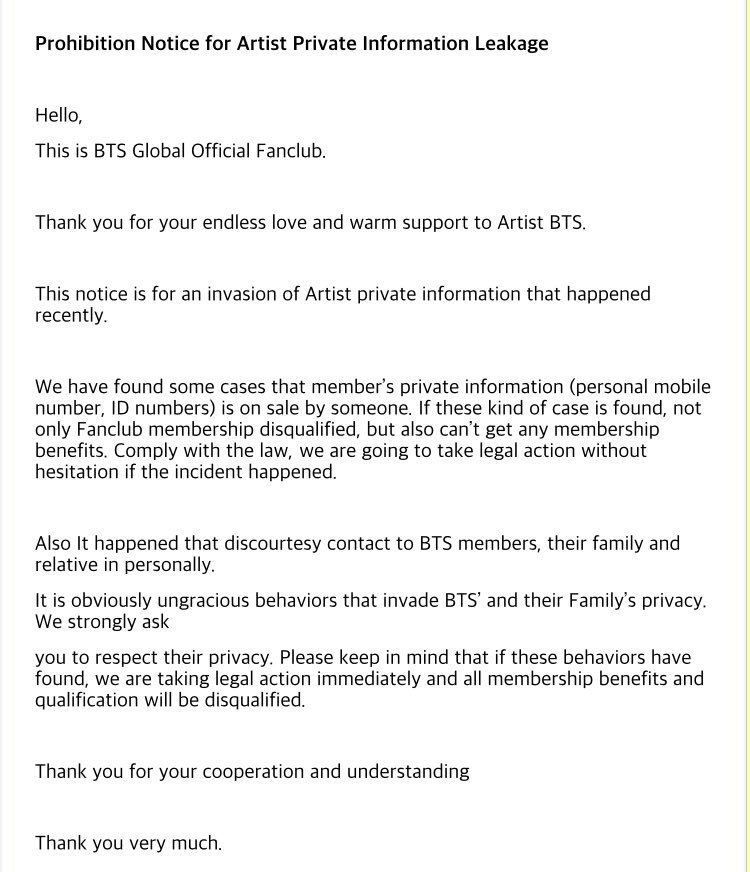 Prohibition Notice for Artist Private Information Leakage

Hello,

This is BTS Global Official Fanclub.

Thank you for your endless love and warm support to Artist BTS.

This notice is for an invasion of Artist private information that happened recently.

We have found some cases that member's private information (personal mobile number, ID numbers) is on sale by someone. If these kind of case is found, not only Fanclub membership disqualified, but also can't get any membership benefits. Comply with the law, we are going to take legal action without hesitation if the incident happened.

Also It happened that discourtesy contact to BTS members, their family and relative in personally.

It is obviously ungracious behaviors that invade BTS' and their Family's privacy. We strongly ask

you to respect their privacy. Please keep in mind that if these behaviors have found, we are taking legal action immediately and all membership benefits and qualification will be disqualified.

Thank you for your cooperation and understanding

Thank you very much.